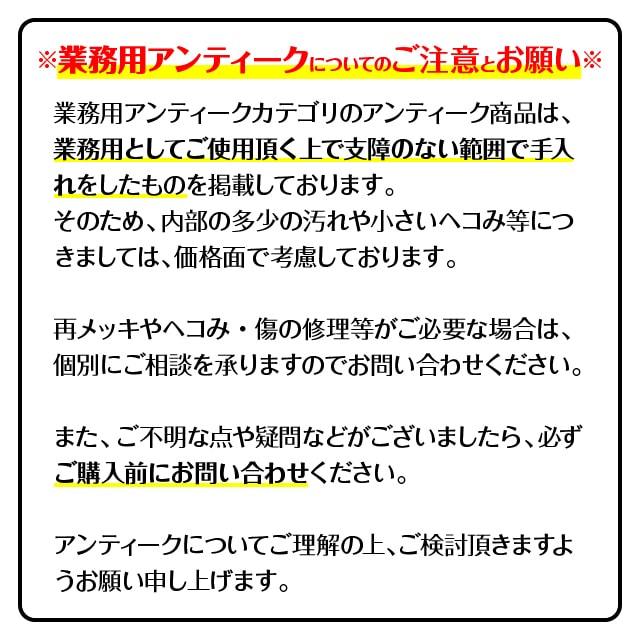 ※業務用アンティークについてのご注意とお願い※

業務用アンティークカテゴリのアンティーク商品は、業務用としてご使用頂く上で支障のない範囲で手入れをしたものを掲載しております。
そのため、内部の多少の汚れや小さいヘコみ等につきましては、価格面で考慮しております。

再メッキやヘコみ・傷の修理等がご必要な場合は、個別にご相談を承りますのでお問い合わせください。

また、ご不明な点や疑問などがございましたら、必ずご購入前にお問い合わせください。

アンティークについてご理解の上、ご検討頂きますようお願い申し上げます。